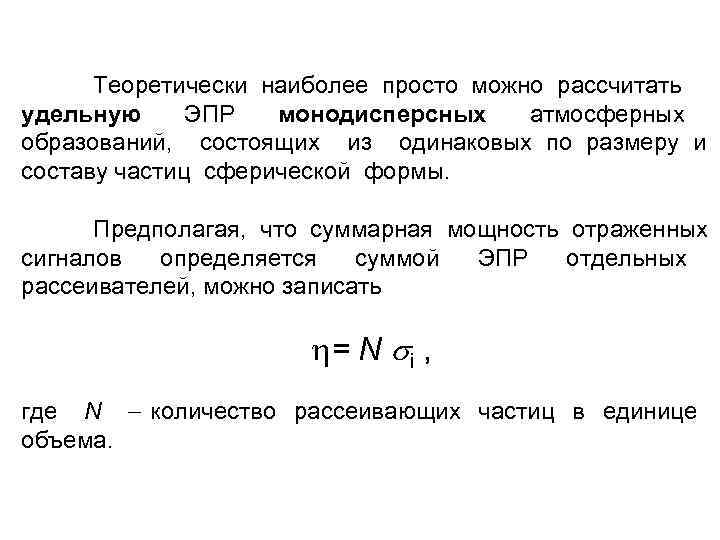 Теоретически наиболее просто можно рассчитать удельную ЭПР монодисперсных атмосферных образований, состоящих из одинаковых по размеру и составу частиц сферической формы.

Предполагая, что суммарная мощность отраженных сигналов определяется суммой ЭПР отдельных рассеивателей, можно записать

$\eta = N \sigma_i$ ,

где $N$ – количество рассеивающих частиц в единице объема.